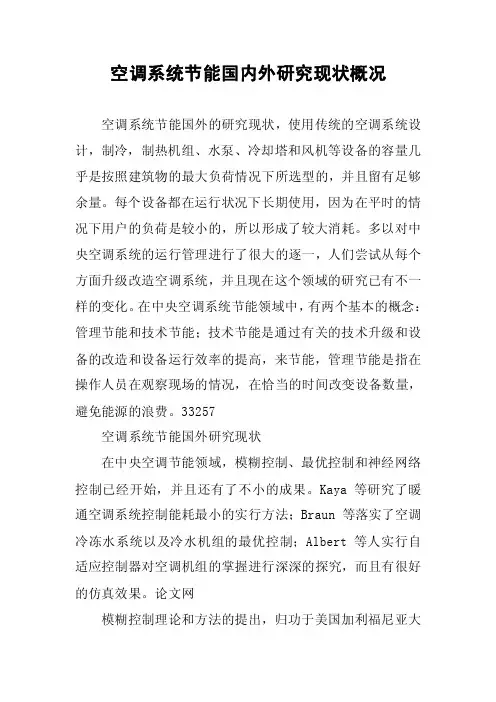 空调系统节能国内外研究现状概况

空调系统节能国外的研究现状，使用传统的空调系统设计，制冷，制热机组、水泵、冷却塔和风机等设备的容量几乎是按照建筑物的最大负荷情况下所选型的，并且留有足够余量。每个设备都在运行状况下长期使用，因为在平时的情况下用户的负荷是较小的，所以形成了较大消耗。多以对中央空调系统的运行管理进行了很大的逐一，人们尝试从每个方面升级改造空调系统，并且现在这个领域的研究已有不一样的变化。在中央空调系统节能领域中，有两个基本的概念：管理节能和技术节能；技术节能是通过有关的技术升级和设备的改造和设备运行效率的提高，来节能，管理节能是指在操作人员在观察现场的情况，在恰当的时间改变设备数量，避免能源的浪费。33257

空调系统节能国外研究现状

在中央空调节能领域，模糊控制、最优控制和神经网络控制已经开始，并且还有了不小的成果。Kaya 等研究了暖通空调系统控制能耗最小的实行方法；Braun 等落实了空调冷冻水系统以及冷水机组的最优控制；Albert 等人实行自适应控制器对空调机组的掌握进行深深的探究，而且有很好的仿真效果。论文网

模糊控制理论和方法的提出，归功于美国加利福尼亚大